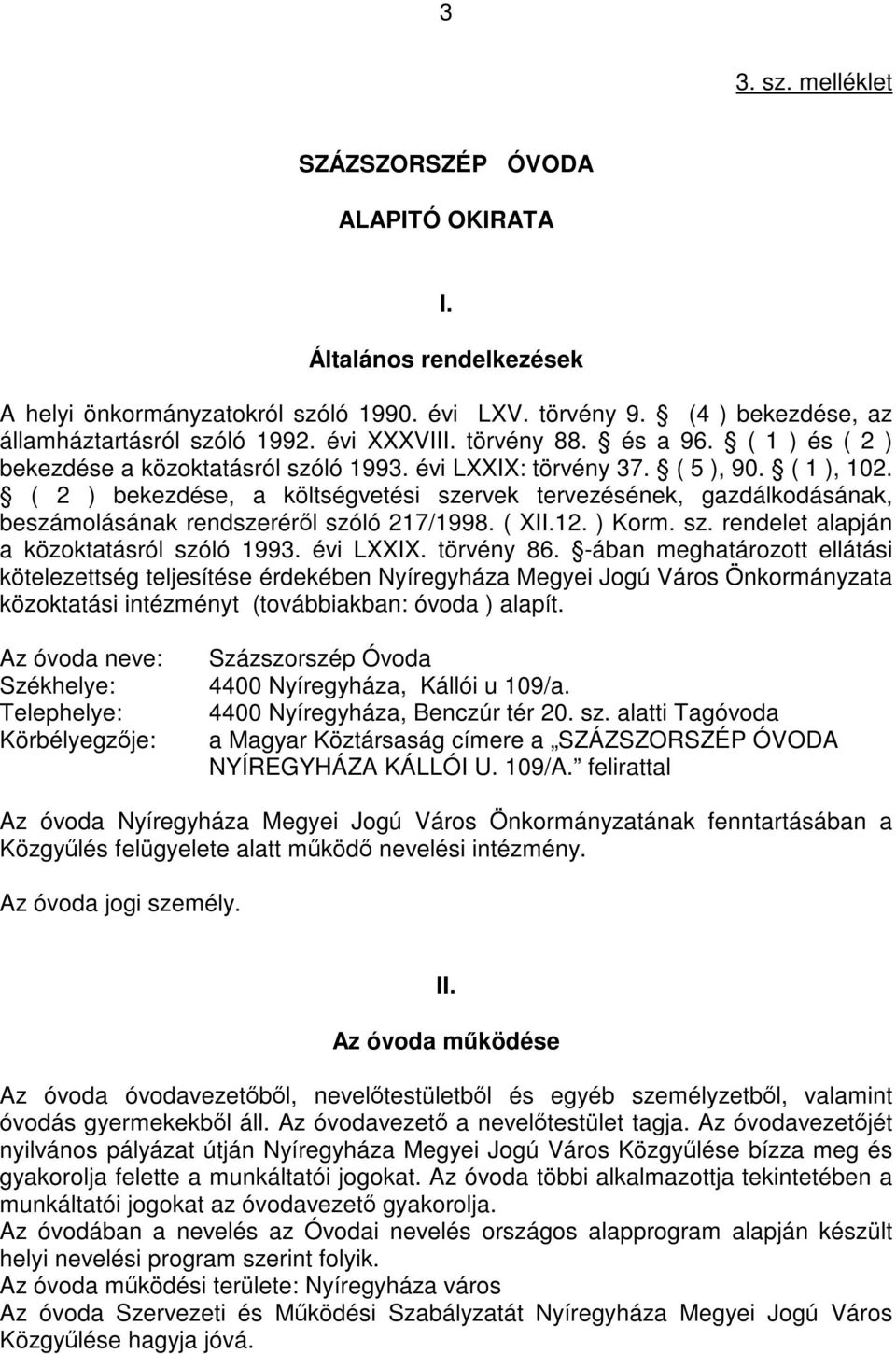 3

3. sz. melléklet

SZÁZSZORSZÉP ÓVODA

ALAPITÓ OKIRATA

I.

Általános rendelkezések

A helyi önkormányzatokról szóló 1990. évi LXV. törvény 9. § (4 ) bekezdése, az államháztartásról szóló 1992. évi XXXVIII. törvény 88. § és a 96. § ( 1 ) és ( 2 ) bekezdése a közoktatásról szóló 1993. évi LXXIX: törvény 37. § ( 5 ), 90. § ( 1 ), 102. § ( 2 ) bekezdése, a költségvetési szervek tervezésének, gazdálkodásának, beszámolásának rendszeréről szóló 217/1998. ( XII.12. ) Korm. sz. rendelet alapján a közoktatásról szóló 1993. évi LXXIX. törvény 86. §-ában meghatározott ellátási kötelezettség teljesítése érdekében Nyíregyháza Megyei Jogú Város Önkormányzata közoktatási intézményt (továbbiakban: óvoda ) alapít.

Az óvoda neve: Százszorszép Óvoda
Székhelye: 4400 Nyíregyháza, Kállói u 109/a.
Telephelye: 4400 Nyíregyháza, Benczúr tér 20. sz. alatti Tagóvoda
Körbélyegzője: a Magyar Köztársaság címere a „SZÁZSZORSZÉP ÓVODA NYÍREGYHÁZA KÁLLÓI U. 109/A.” felirattal

Az óvoda Nyíregyháza Megyei Jogú Város Önkormányzatának fenntartásában a Közgyűlés felügyelete alatt működő nevelési intézmény.

Az óvoda jogi személy.

II.

Az óvoda működése

Az óvoda óvodavezetőből, nevelőtestületből és egyéb személyzetből, valamint óvodás gyermekekből áll. Az óvodavezető a nevelőtestület tagja. Az óvodavezetőjét nyilvános pályázat útján Nyíregyháza Megyei Jogú Város Közgyűlése bízza meg és gyakorolja felette a munkáltatói jogokat. Az óvoda többi alkalmazottja tekintetében a munkáltatói jogokat az óvodavezető gyakorolja.
Az óvodában a nevelés az Óvodai nevelés országos alapprogram alapján készült helyi nevelési program szerint folyik.
Az óvoda működési területe: Nyíregyháza város
Az óvoda Szervezeti és Működési Szabályzatát Nyíregyháza Megyei Jogú Város Közgyűlése hagyja jóvá.